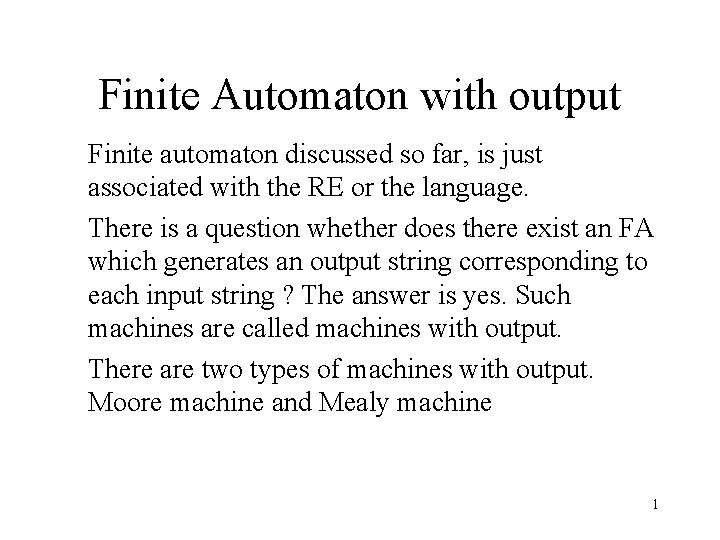 Finite Automaton with output

Finite automaton discussed so far, is just associated with the RE or the language.

There is a question whether does there exist an FA which generates an output string corresponding to each input string ? The answer is yes. Such machines are called machines with output.

There are two types of machines with output. Moore machine and Mealy machine

1